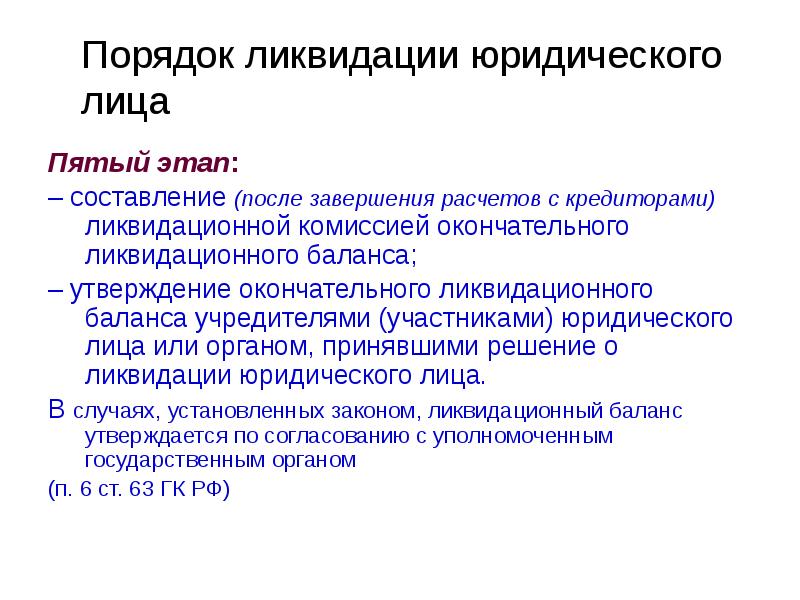 Порядок ликвидации юридического лица

Пятый этап:

– составление (после завершения расчетов с кредиторами) ликвидационной комиссией окончательного ликвидационного баланса;

– утверждение окончательного ликвидационного баланса учредителями (участниками) юридического лица или органом, принявшими решение о ликвидации юридического лица.

В случаях, установленных законом, ликвидационный баланс утверждается по согласованию с уполномоченным государственным органом

(п. 6 ст. 63 ГК РФ)